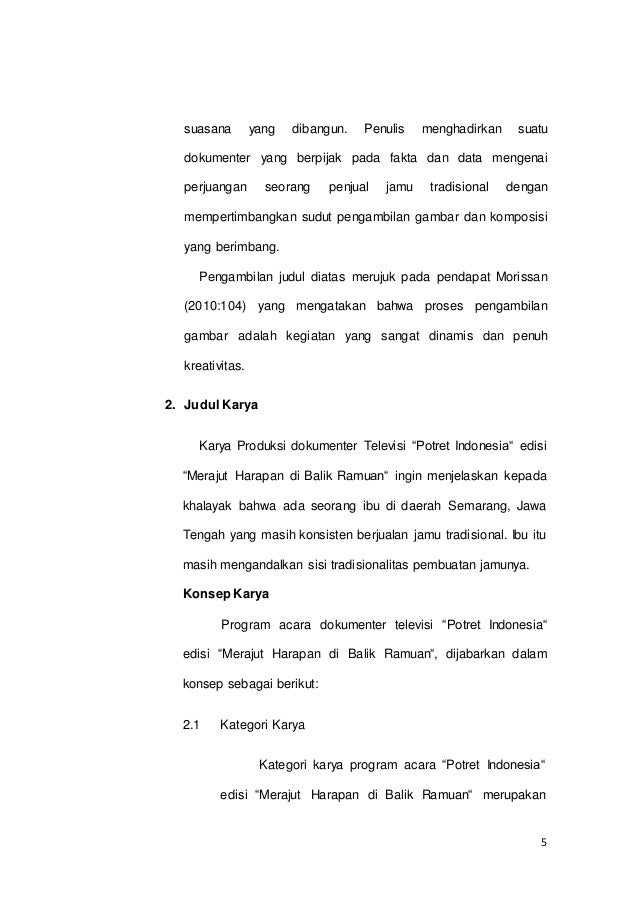 suasana yang dibangun. Penulis menghadirkan suatu dokumenter yang berpijak pada fakta dan data mengenai perjuangan seorang penjual jamu tradisional dengan mempertimbangkan sudut pengambilan gambar dan komposisi yang berimbang.

Pengambilan judul diatas merujuk pada pendapat Morissan (2010:104) yang mengatakan bahwa proses pengambilan gambar adalah kegiatan yang sangat dinamis dan penuh kreativitas.

2. Judul Karya

Karya Produksi dokumenter Televisi “Potret Indonesia“ edisi “Merajut Harapan di Balik Ramuan“ ingin menjelaskan kepada khalayak bahwa ada seorang ibu di daerah Semarang, Jawa Tengah yang masih konsisten berjualan jamu tradisional. Ibu itu masih mengandalkan sisi tradisionalitas pembuatan jamunya.

Konsep Karya

Program acara dokumenter televisi “Potret Indonesia“ edisi “Merajut Harapan di Balik Ramuan“, dijabarkan dalam konsep sebagai berikut:

2.1 Kategori Karya

Kategori karya program acara “Potret Indonesia“ edisi “Merajut Harapan di Balik Ramuan“ merupakan

5